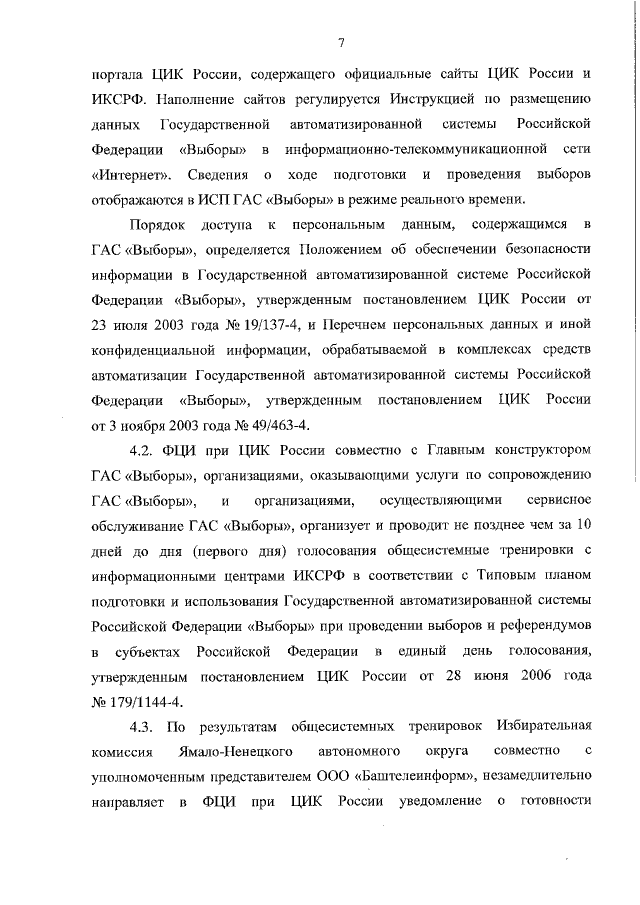 7

портала ЦИК России, содержащего официальные сайты ЦИК России и ИКСРФ. Наполнение сайтов регулируется Инструкцией по размещению данных Государственной автоматизированной системы Российской Федерации «Выборы» в информационно-телекоммуникационной сети «Интернет». Сведения о ходе подготовки и проведения выборов отображаются в ИСП ГАС «Выборы» в режиме реального времени.

Порядок доступа к персональным данным, содержащимся в ГАС «Выборы», определяется Положением об обеспечении безопасности информации в Государственной автоматизированной системе Российской Федерации «Выборы», утвержденным постановлением ЦИК России от 23 июля 2003 года № 19/137-4, и Перечнем персональных данных и иной конфиденциальной информации, обрабатываемой в комплексах средств автоматизации Государственной автоматизированной системы Российской Федерации «Выборы», утвержденным постановлением ЦИК России от 3 ноября 2003 года № 49/463-4.

4.2. ФЦИ при ЦИК России совместно с Главным конструктором ГАС «Выборы», организациями, оказывающими услуги по сопровождению ГАС «Выборы», и организациями, осуществляющими сервисное обслуживание ГАС «Выборы», организует и проводит не позднее чем за 10 дней до дня (первого дня) голосования общесистемные тренировки с информационными центрами ИКСРФ в соответствии с Типовым планом подготовки и использования Государственной автоматизированной системы Российской Федерации «Выборы» при проведении выборов и референдумов в субъектах Российской Федерации в единый день голосования, утвержденным постановлением ЦИК России от 28 июня 2006 года № 179/1144-4.

4.3. По результатам общесистемных тренировок Избирательная комиссия Ямало-Ненецкого автономного округа совместно с уполномоченным представителем ООО «Баштелеинформ», незамедлительно направляет в ФЦИ при ЦИК России уведомление о готовности